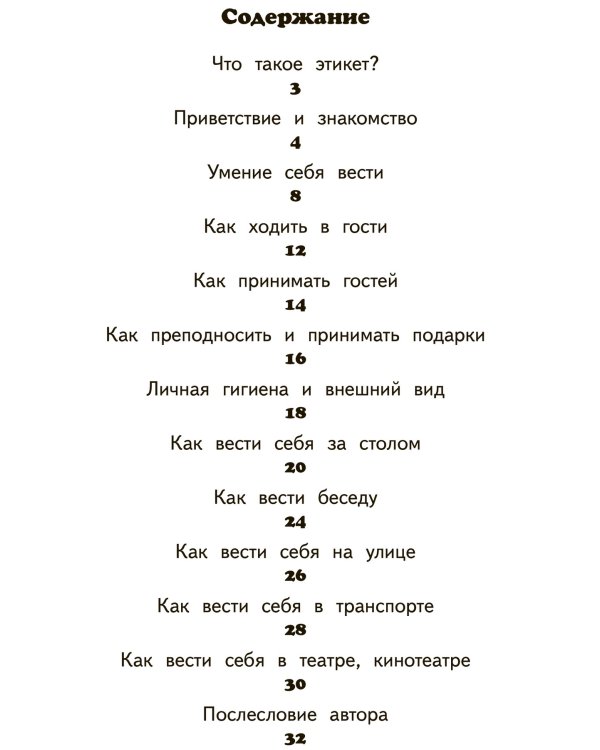 Содержание

Что такое этикет?
3
Приветствие и знакомство
4
Умение себя вести
8
Как ходить в гости
12
Как принимать гостей
14
Как преподносить и принимать подарки
16
Личная гигиена и внешний вид
18
Как вести себя за столом
20
Как вести беседу
24
Как вести себя на улице
26
Как вести себя в транспорте
28
Как вести себя в театре, кинотеатре
30
Послесловие автора
32